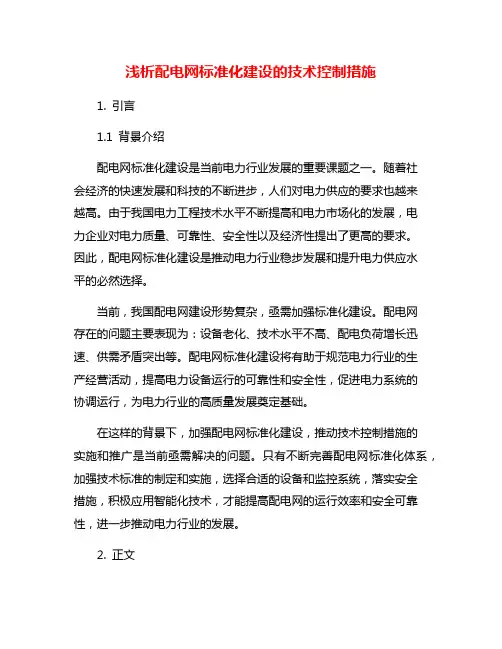 浅析配电网标准化建设的技术控制措施

1. 引言

1.1 背景介绍

配电网标准化建设是当前电力行业发展的重要课题之一。随着社会经济的快速发展和科技的不断进步，人们对电力供应的要求也越来越高。由于我国电力工程技术水平不断提高和电力市场化的发展，电力企业对电力质量、可靠性、安全性以及经济性提出了更高的要求。因此，配电网标准化建设是推动电力行业稳步发展和提升电力供应水平的必然选择。

当前，我国配电网建设形势复杂，亟需加强标准化建设。配电网存在的问题主要表现为：设备老化、技术水平不高、配电负荷增长迅速、供需矛盾突出等。配电网标准化建设将有助于规范电力行业的生产经营活动，提高电力设备运行的可靠性和安全性，促进电力系统的协调运行，为电力行业的高质量发展奠定基础。

在这样的背景下，加强配电网标准化建设，推动技术控制措施的实施和推广是当前亟需解决的问题。只有不断完善配电网标准化体系，加强技术标准的制定和实施，选择合适的设备和监控系统，落实安全措施，积极应用智能化技术，才能提高配电网的运行效率和安全可靠性，进一步推动电力行业的发展。

2. 正文